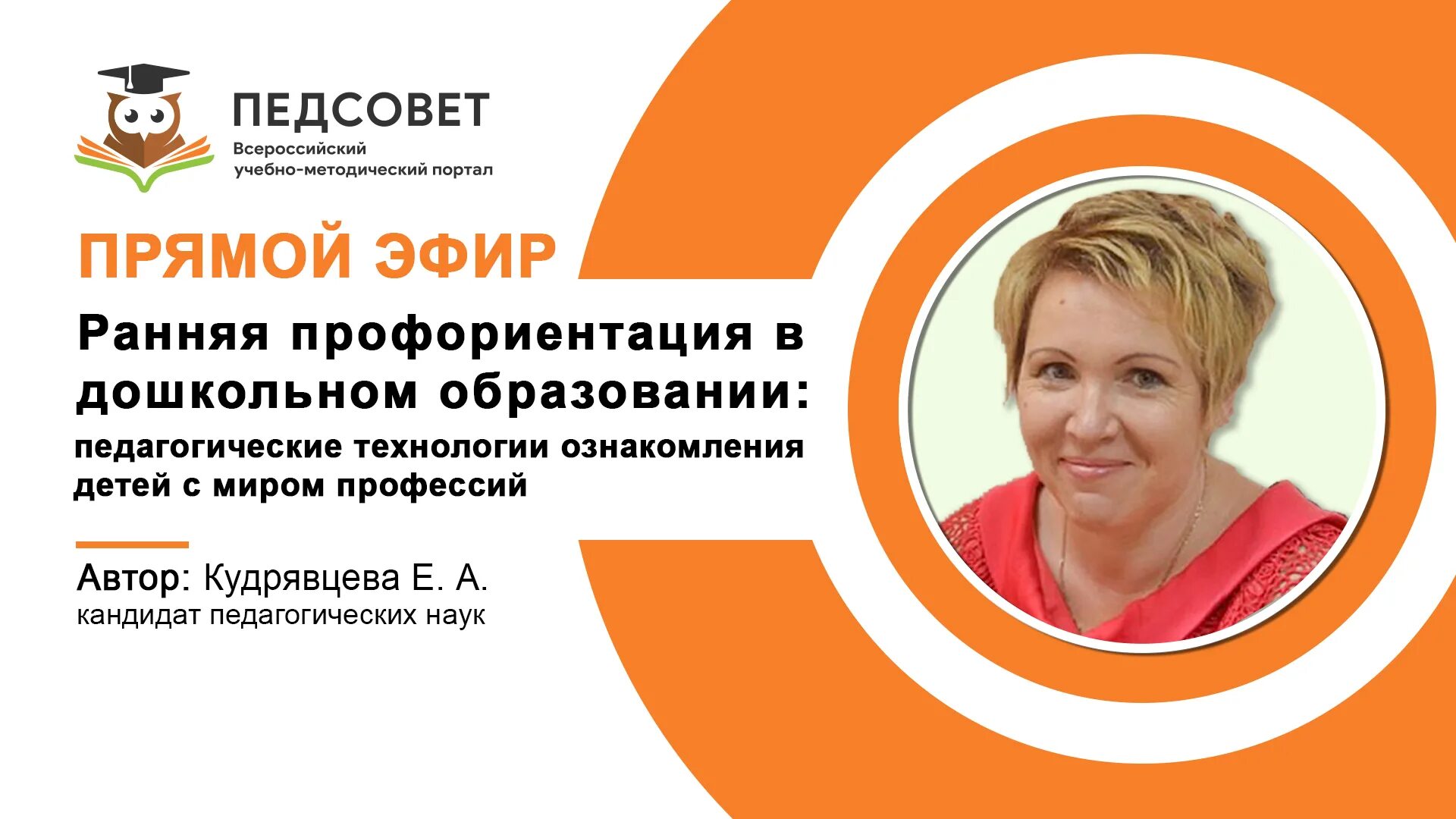 ПЕДСОВЕТ
Всероссийский учебно-методический портал

ПРЯМОЙ ЭФИР

Ранняя профориентация в дошкольном образовании:

педагогические технологии ознакомления детей с миром профессий

Автор: Кудрявцева Е. А.
кандидат педагогических наук